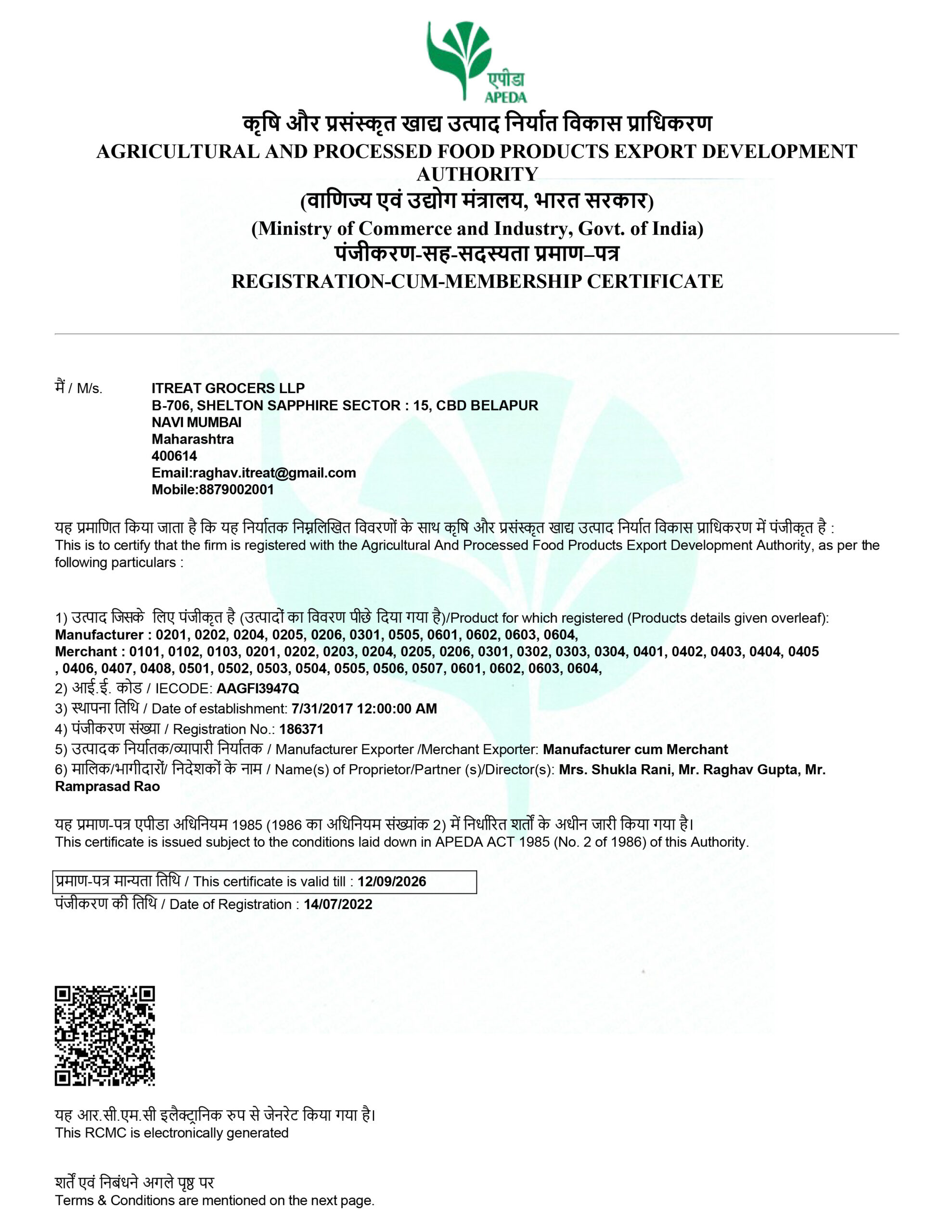 एपीडा
APEDA

कृषि और प्रसंस्कृत खाद्य उत्पाद निर्यात विकास प्राधिकरण
AGRICULTURAL AND PROCESSED FOOD PRODUCTS EXPORT DEVELOPMENT AUTHORITY
(वाणिज्य एवं उद्योग मंत्रालय, भारत सरकार)
(Ministry of Commerce and Industry, Govt. of India)
पंजीकरण-सह-सदस्यता प्रमाण–पत्र
REGISTRATION-CUM-MEMBERSHIP CERTIFICATE

मैं / M/s.
ITREAT GROCERS LLP
B-706, SHELTON SAPPHIRE SECTOR : 15, CBD BELAPUR
NAVI MUMBAI
Maharashtra
400614
Email:raghav.itreat@gmail.com
Mobile:8879002001

यह प्रमाणित किया जाता है कि यह निर्यातक निम्नलिखित विवरणों के साथ कृषि और प्रसंस्कृत खाद्य उत्पाद निर्यात विकास प्राधिकरण में पंजीकृत है :
This is to certify that the firm is registered with the Agricultural And Processed Food Products Export Development Authority, as per the following particulars :

1) उत्पाद जिसके लिए पंजीकृत है (उत्पादों का विवरण पीछे दिया गया है)/Product for which registered (Products details given overleaf):
Manufacturer : 0201, 0202, 0204, 0205, 0206, 0301, 0505, 0601, 0602, 0603, 0604,
Merchant : 0101, 0102, 0103, 0201, 0202, 0203, 0204, 0205, 0206, 0301, 0302, 0303, 0304, 0401, 0402, 0403, 0404, 0405 , 0406, 0407, 0408, 0501, 0502, 0503, 0504, 0505, 0506, 0507, 0601, 0602, 0603, 0604,
2) आई.ई. कोड / IECODE: AAGFI3947Q
3) स्थापना तिथि / Date of establishment: 7/31/2017 12:00:00 AM
4) पंजीकरण संख्या / Registration No.: 186371
5) उत्पादक निर्यातक/व्यापारी निर्यातक / Manufacturer Exporter /Merchant Exporter: Manufacturer cum Merchant
6) मालिक/भागीदारों/ निदेशकों के नाम / Name(s) of Proprietor/Partner (s)/Director(s): Mrs. Shukla Rani, Mr. Raghav Gupta, Mr. Ramprasad Rao

यह प्रमाण-पत्र एपीडा अधिनियम 1985 (1986 का अधिनियम संख्यांक 2) में निर्धारित शर्तों के अधीन जारी किया गया है।
This certificate is issued subject to the conditions laid down in APEDA ACT 1985 (No. 2 of 1986) of this Authority.

प्रमाण-पत्र मान्यता तिथि / This certificate is valid till : 12/09/2026
पंजीकरण की तिथि / Date of Registration : 14/07/2022

यह आर.सी.एम.सी इलैक्ट्रानिक रुप से जेनरेट किया गया है।
This RCMC is electronically generated

शर्तें एवं निबंधने अगले पृष्ठ पर
Terms & Conditions are mentioned on the next page.